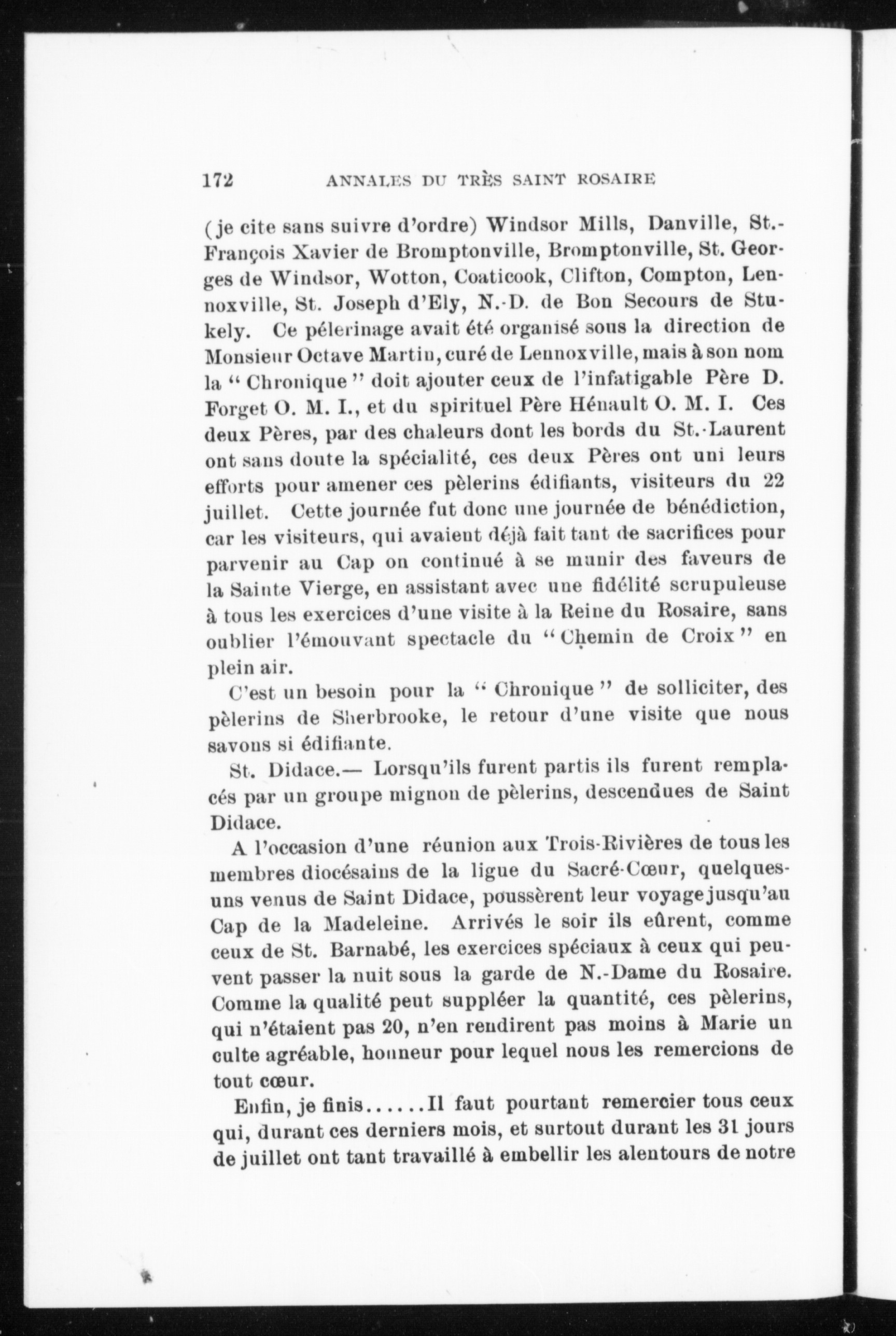 172 ANNALES DU TRÈS SAINT ROSAIRE

(je cite sans suivre d'ordre) Windsor Mills, Danville, St.-François Xavier de Bromptonville, Bromptonville, St. Georges de Windsor, Wotton, Coaticook, Clifton, Compton, Lennoxville, St. Joseph d'Ely, N.-D. de Bon Secours de Stukely. Ce pélerinage avait été organisé sous la direction de Monsieur Octave Martin, curé de Lennoxville, mais à son nom la "Chronique" doit ajouter ceux de l'infatigable Père D. Forget O. M. I., et du spirituel Père Hénault O. M. I. Ces deux Pères, par des chaleurs dont les bords du St.-Laurent ont sans doute la spécialité, ces deux Pères ont uni leurs efforts pour amener ces pèlerins édifiants, visiteurs du 22 juillet. Cette journée fut donc une journée de bénédiction, car les visiteurs, qui avaient déjà fait tant de sacrifices pour parvenir au Cap on continué à se munir des faveurs de la Sainte Vierge, en assistant avec une fidélité scrupuleuse à tous les exercices d'une visite à la Reine du Rosaire, sans oublier l'émouvant spectacle du "Chemin de Croix" en plein air.

C'est un besoin pour la "Chronique" de solliciter, des pèlerins de Sherbrooke, le retour d'une visite que nous savons si édifiante.

St. Didace.— Lorsqu'ils furent partis ils furent remplacés par un groupe mignon de pèlerins, descendues de Saint Didace.

A l'occasion d'une réunion aux Trois-Rivières de tous les membres diocésains de la ligue du Sacré-Cœur, quelques-uns venus de Saint Didace, poussèrent leur voyage jusqu'au Cap de la Madeleine. Arrivés le soir ils eûrent, comme ceux de St. Barnabé, les exercices spéciaux à ceux qui peuvent passer la nuit sous la garde de N.-Dame du Rosaire. Comme la qualité peut suppléer la quantité, ces pèlerins, qui n'étaient pas 20, n'en rendirent pas moins à Marie un culte agréable, honneur pour lequel nous les remercions de tout cœur.

Enfin, je finis......Il faut pourtant remercier tous ceux qui, durant ces derniers mois, et surtout durant les 31 jours de juillet ont tant travaillé à embellir les alentours de notre